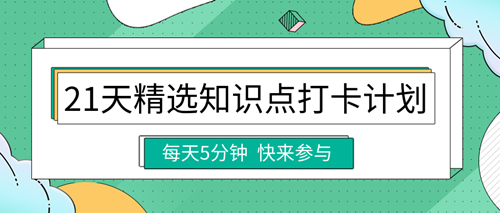 21天精选知识点打卡计划

每天5分钟 快来参与